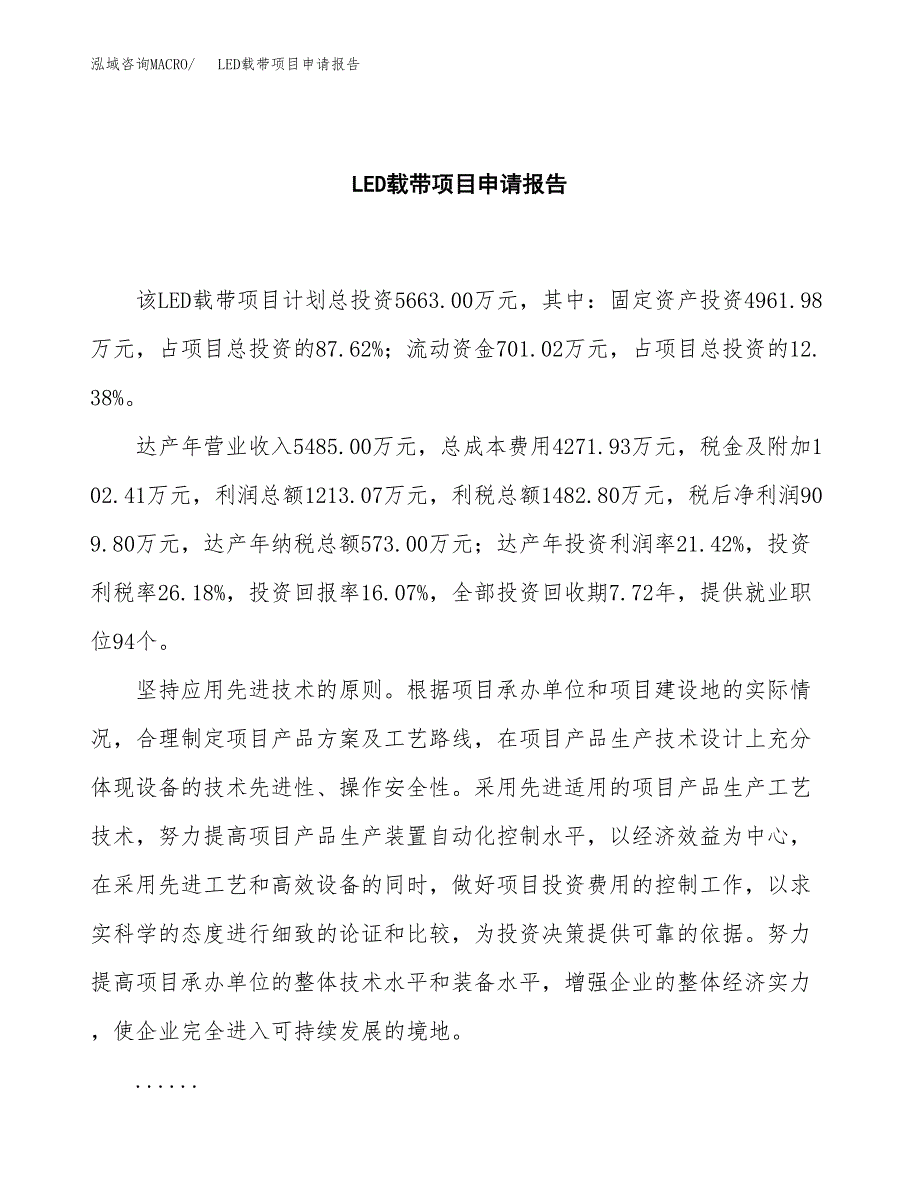 泓域咨询MACRO/　LED载带项目申请报告

LED载带项目申请报告

该LED载带项目计划总投资5663.00万元，其中：固定资产投资4961.98万元，占项目总投资的87.62%；流动资金701.02万元，占项目总投资的12.38%。

达产年营业收入5485.00万元，总成本费用4271.93万元，税金及附加102.41万元，利润总额1213.07万元，利税总额1482.80万元，税后净利润909.80万元，达产年纳税总额573.00万元；达产年投资利润率21.42%，投资利税率26.18%，投资回报率16.07%，全部投资回收期7.72年，提供就业职位94个。

坚持应用先进技术的原则。根据项目承办单位和项目建设地的实际情况，合理制定项目产品方案及工艺路线，在项目产品生产技术设计上充分体现设备的技术先进性、操作安全性。采用先进适用的项目产品生产工艺技术，努力提高项目产品生产装置自动化控制水平，以经济效益为中心，在采用先进工艺和高效设备的同时，做好项目投资费用的控制工作，以求实科学的态度进行细致的论证和比较，为投资决策提供可靠的依据。努力提高项目承办单位的整体技术水平和装备水平，增强企业的整体经济实力，使企业完全进入可持续发展的境地。

......